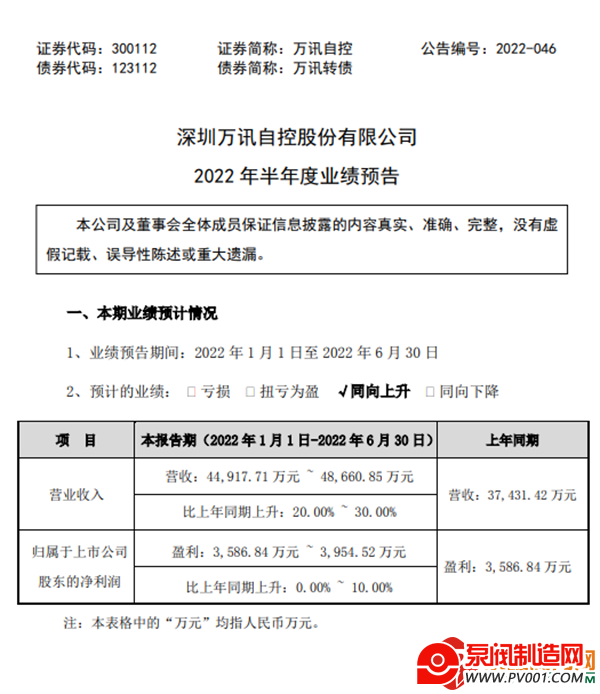 证券代码：300112　　证券简称：万讯自控　　公告编号：2022-046
债券代码：123112　　债券简称：万讯转债

深圳万讯自控股份有限公司
2022 年半年度业绩预告

本公司及董事会全体成员保证信息披露的内容真实、准确、完整，没有虚假记载、误导性陈述或重大遗漏。

一、本期业绩预计情况

1、业绩预告期间：2022 年 1 月 1 日至 2022 年 6 月 30 日

2、预计的业绩：□ 亏损　□ 扭亏为盈　√同向上升　□ 同向下降

| 项　目 | 本报告期（2022 年 1 月 1 日-2022 年 6 月 30 日） | 上年同期 |
|---|---|---|
| 营业收入 | 营收：44,917.71 万元 ~ 48,660.85 万元 | 营收：37,431.42 万元 |
| | 比上年同期上升：20.00% ~ 30.00% | |
| 归属于上市公司股东的净利润 | 盈利：3,586.84 万元 ~ 3,954.52 万元 | 盈利：3,586.84 万元 |
| | 比上年同期上升：0.00% ~ 10.00% | |

注：本表格中的“万元”均指人民币万元。

泵阀制造网
WWW.PV001.COM